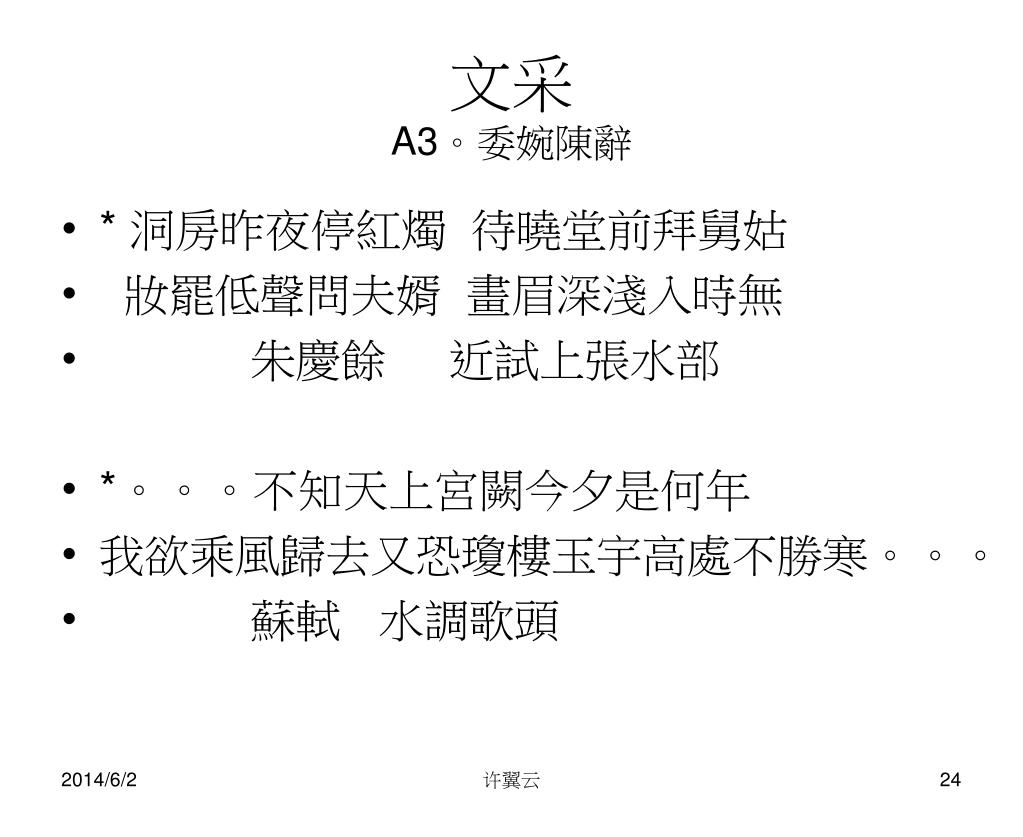 文采

A3。委婉陳辭

• * 洞房昨夜停紅燭 待曉堂前拜舅姑

• 妝罷低聲問夫婿 畫眉深淺入時無

• 朱慶餘 近試上張水部

• *。。。不知天上宮闕今夕是何年

• 我欲乘風歸去又恐瓊樓玉宇高處不勝寒。。。

• 蘇軾 水調歌頭

2014/6/2

许翼云

24